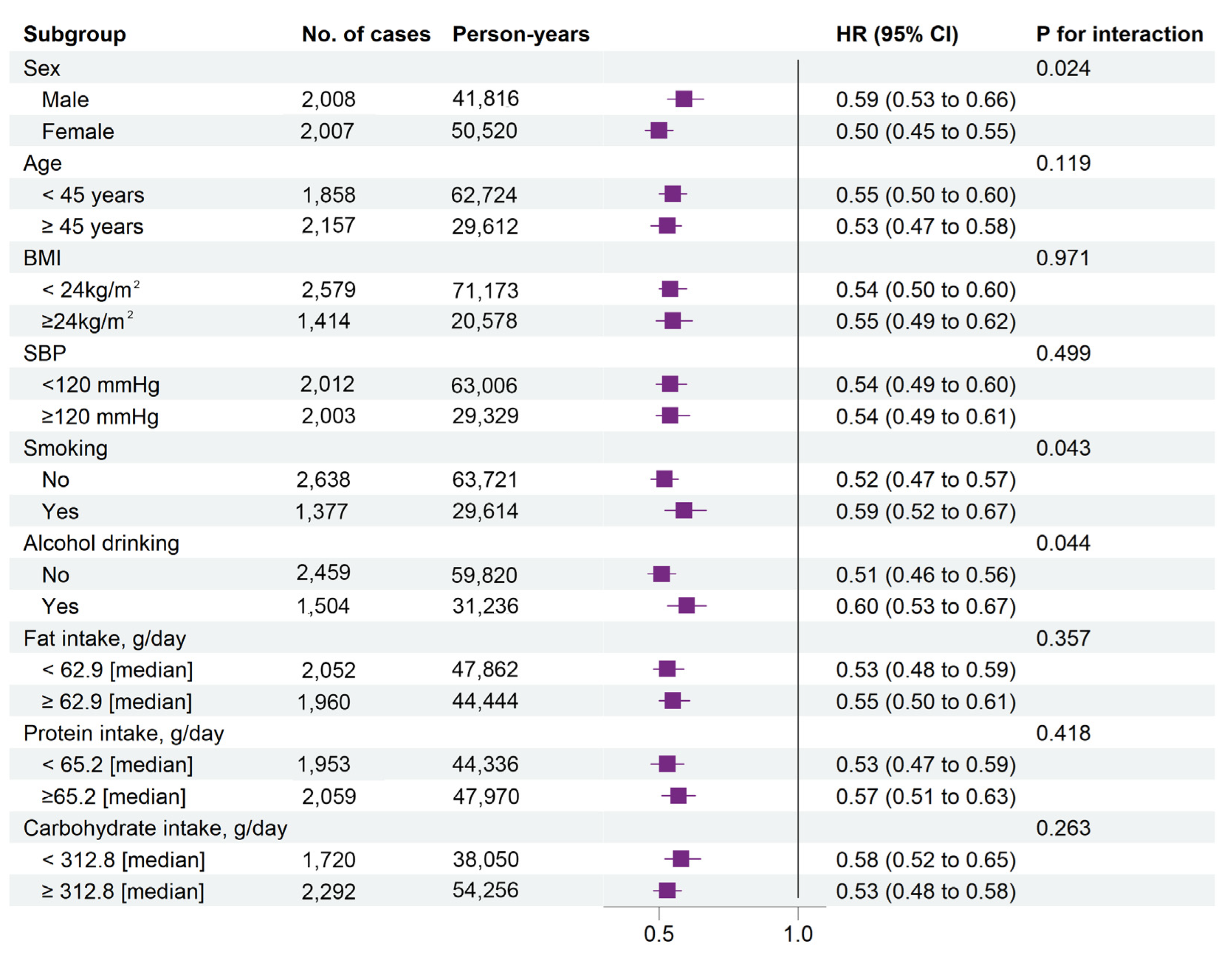 | Subgroup | No. of cases | Person-years | HR (95% CI) | P for interaction |
|---|---|---|---|---|
| Sex | | | | 0.024 |
| Male | 2,008 | 41,816 | 0.59 (0.53 to 0.66) | |
| Female | 2,007 | 50,520 | 0.50 (0.45 to 0.55) | |
| Age | | | | 0.119 |
| < 45 years | 1,858 | 62,724 | 0.55 (0.50 to 0.60) | |
| ≥ 45 years | 2,157 | 29,612 | 0.53 (0.47 to 0.58) | |
| BMI | | | | 0.971 |
| < 24kg/m$^2$ | 2,579 | 71,173 | 0.54 (0.50 to 0.60) | |
| ≥24kg/m$^2$ | 1,414 | 20,578 | 0.55 (0.49 to 0.62) | |
| SBP | | | | 0.499 |
| <120 mmHg | 2,012 | 63,006 | 0.54 (0.49 to 0.60) | |
| ≥120 mmHg | 2,003 | 29,329 | 0.54 (0.49 to 0.61) | |
| Smoking | | | | 0.043 |
| No | 2,638 | 63,721 | 0.52 (0.47 to 0.57) | |
| Yes | 1,377 | 29,614 | 0.59 (0.52 to 0.67) | |
| Alcohol drinking | | | | 0.044 |
| No | 2,459 | 59,820 | 0.51 (0.46 to 0.56) | |
| Yes | 1,504 | 31,236 | 0.60 (0.53 to 0.67) | |
| Fat intake, g/day | | | | 0.357 |
| < 62.9 [median] | 2,052 | 47,862 | 0.53 (0.48 to 0.59) | |
| ≥ 62.9 [median] | 1,960 | 44,444 | 0.55 (0.50 to 0.61) | |
| Protein intake, g/day | | | | 0.418 |
| < 65.2 [median] | 1,953 | 44,336 | 0.53 (0.47 to 0.59) | |
| ≥65.2 [median] | 2,059 | 47,970 | 0.57 (0.51 to 0.63) | |
| Carbohydrate intake, g/day | | | | 0.263 |
| < 312.8 [median] | 1,720 | 38,050 | 0.58 (0.52 to 0.65) | |
| ≥ 312.8 [median] | 2,292 | 54,256 | 0.53 (0.48 to 0.58) | |

0.5 1.0